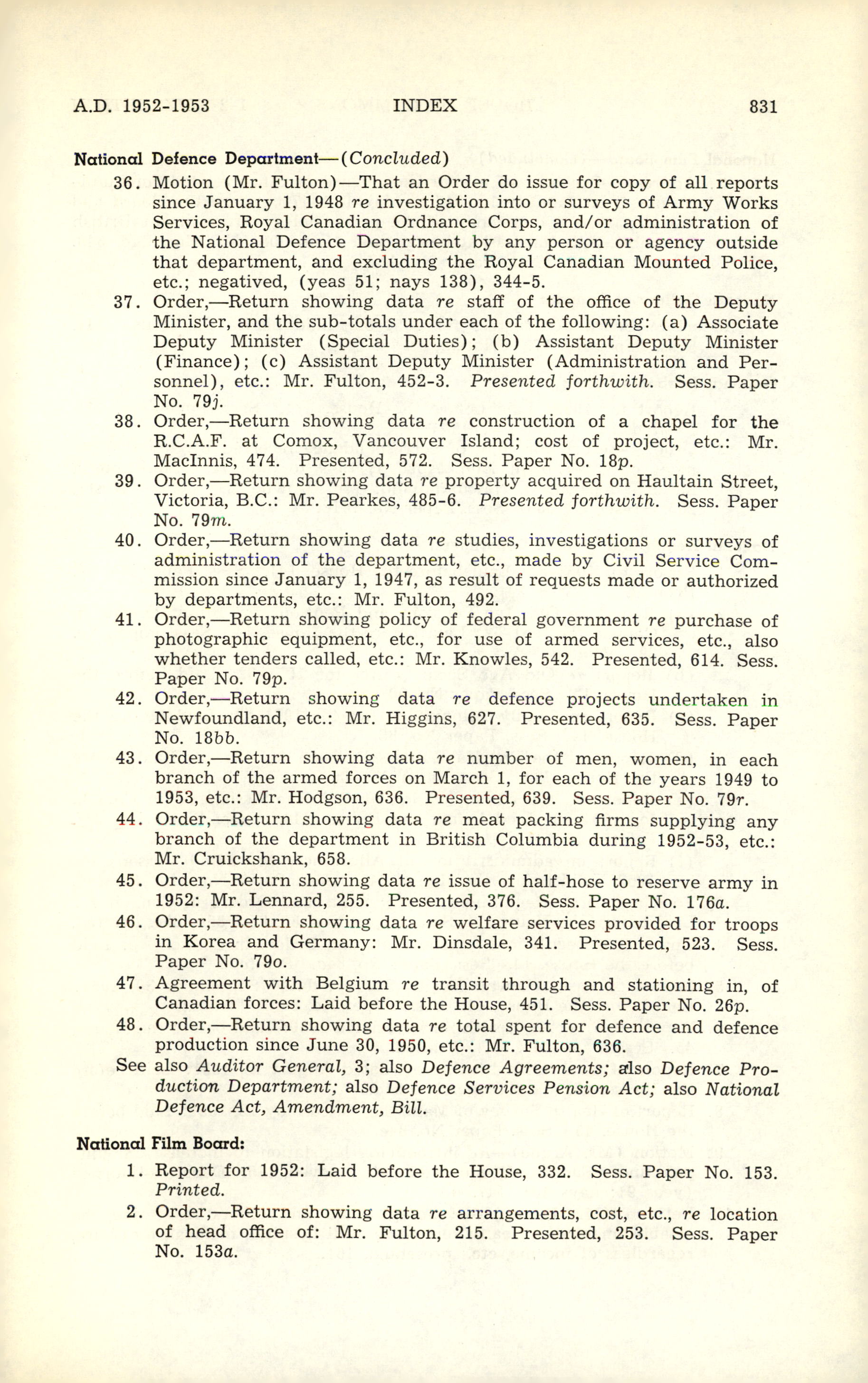 A.D. 1952-1953 INDEX 831

National Defence Department—(Concluded)

36. Motion (Mr. Fulton)—That an Order do issue for copy of all reports since January 1, 1948 re investigation into or surveys of Army Works Services, Royal Canadian Ordnance Corps, and/or administration of the National Defence Department by any person or agency outside that department, and excluding the Royal Canadian Mounted Police, etc.; negatived, (yeas 51; nays 138), 344-5.

37. Order,—Return showing data re staff of the office of the Deputy Minister, and the sub-totals under each of the following: (a) Associate Deputy Minister (Special Duties); (b) Assistant Deputy Minister (Finance); (c) Assistant Deputy Minister (Administration and Personnel), etc.: Mr. Fulton, 452-3. Presented forthwith. Sess. Paper No. 79j.

38. Order,—Return showing data re construction of a chapel for the R.C.A.F. at Comox, Vancouver Island; cost of project, etc.: Mr. MacInnis, 474. Presented, 572. Sess. Paper No. 18p.

39. Order,—Return showing data re property acquired on Haultain Street, Victoria, B.C.: Mr. Pearkes, 485-6. Presented forthwith. Sess. Paper No. 79m.

40. Order,—Return showing data re studies, investigations or surveys of administration of the department, etc., made by Civil Service Commission since January 1, 1947, as result of requests made or authorized by departments, etc.: Mr. Fulton, 492.

41. Order,—Return showing policy of federal government re purchase of photographic equipment, etc., for use of armed services, etc., also whether tenders called, etc.: Mr. Knowles, 542. Presented, 614. Sess. Paper No. 79p.

42. Order,—Return showing data re defence projects undertaken in Newfoundland, etc.: Mr. Higgins, 627. Presented, 635. Sess. Paper No. 18bb.

43. Order,—Return showing data re number of men, women, in each branch of the armed forces on March 1, for each of the years 1949 to 1953, etc.: Mr. Hodgson, 636. Presented, 639. Sess. Paper No. 79r.

44. Order,—Return showing data re meat packing firms supplying any branch of the department in British Columbia during 1952-53, etc.: Mr. Cruickshank, 658.

45. Order,—Return showing data re issue of half-hose to reserve army in 1952: Mr. Lennard, 255. Presented, 376. Sess. Paper No. 176a.

46. Order,—Return showing data re welfare services provided for troops in Korea and Germany: Mr. Dinsdale, 341. Presented, 523. Sess. Paper No. 79o.

47. Agreement with Belgium re transit through and stationing in, of Canadian forces: Laid before the House, 451. Sess. Paper No. 26p.

48. Order,—Return showing data re total spent for defence and defence production since June 30, 1950, etc.: Mr. Fulton, 636.

See also Auditor General, 3; also Defence Agreements; also Defence Production Department; also Defence Services Pension Act; also National Defence Act, Amendment, Bill.

National Film Board:

1. Report for 1952: Laid before the House, 332. Sess. Paper No. 153. Printed.

2. Order,—Return showing data re arrangements, cost, etc., re location of head office of: Mr. Fulton, 215. Presented, 253. Sess. Paper No. 153a.